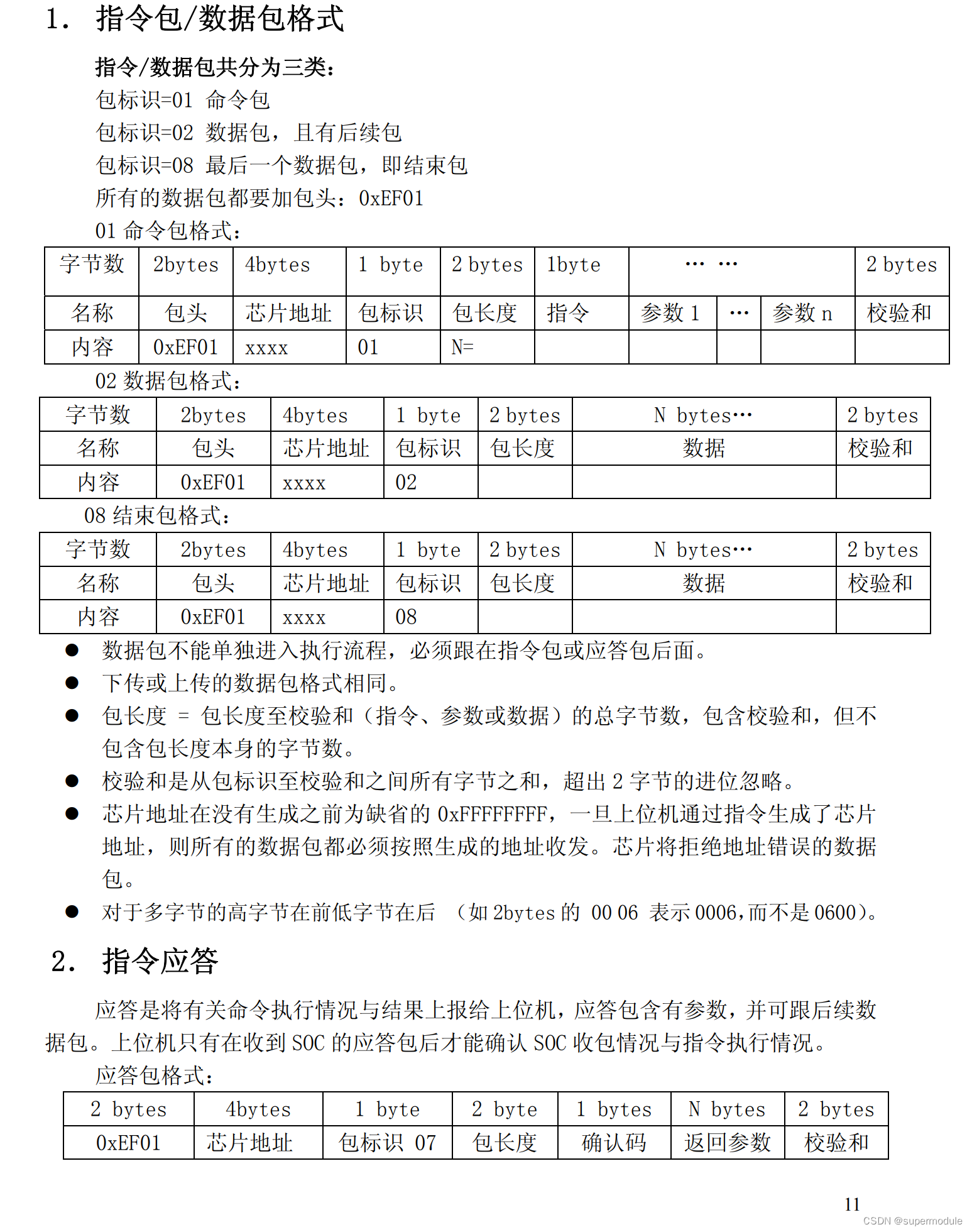 1. 指令包/数据包格式

指令/数据包共分为三类：

包标识=01 命令包

包标识=02 数据包，且有后续包

包标识=08 最后一个数据包，即结束包

所有的数据包都要加包头：0xEF01

01 命令包格式：

| 字节数 | 2bytes | 4bytes | 1 byte | 2 bytes | 1byte | … … | | | 2 bytes |
|---|---|---|---|---|---|---|---|---|---|
| 名称 | 包头 | 芯片地址 | 包标识 | 包长度 | 指令 | 参数 1 | … | 参数 n | 校验和 |
| 内容 | 0xEF01 | xxxx | 01 | N= | | | | | |

02 数据包格式：

| 字节数 | 2bytes | 4bytes | 1 byte | 2 bytes | N bytes… | 2 bytes |
|---|---|---|---|---|---|---|
| 名称 | 包头 | 芯片地址 | 包标识 | 包长度 | 数据 | 校验和 |
| 内容 | 0xEF01 | xxxx | 02 | | | |

08 结束包格式：

| 字节数 | 2bytes | 4bytes | 1 byte | 2 bytes | N bytes… | 2 bytes |
|---|---|---|---|---|---|---|
| 名称 | 包头 | 芯片地址 | 包标识 | 包长度 | 数据 | 校验和 |
| 内容 | 0xEF01 | xxxx | 08 | | | |

● 数据包不能单独进入执行流程，必须跟在指令包或应答包后面。

● 下传或上传的数据包格式相同。

● 包长度 = 包长度至校验和（指令、参数或数据）的总字节数，包含校验和，但不包含包长度本身的字节数。

● 校验和是从包标识至校验和之间所有字节之和，超出 2 字节的进位忽略。

● 芯片地址在没有生成之前为缺省的 0xFFFFFFFF，一旦上位机通过指令生成了芯片地址，则所有的数据包都必须按照生成的地址收发。芯片将拒绝地址错误的数据包。

● 对于多字节的高字节在前低字节在后 （如 2bytes 的 00 06 表示 0006，而不是 0600）。

2. 指令应答

应答是将有关命令执行情况与结果上报给上位机，应答包含有参数，并可跟后续数据包。上位机只有在收到 SOC 的应答包后才能确认 SOC 收包情况与指令执行情况。

应答包格式：

| 2 bytes | 4bytes | 1 byte | 2 byte | 1 bytes | N bytes | 2 bytes |
|---|---|---|---|---|---|---|
| 0xEF01 | 芯片地址 | 包标识 07 | 包长度 | 确认码 | 返回参数 | 校验和 |

11

CSDN @supermodule